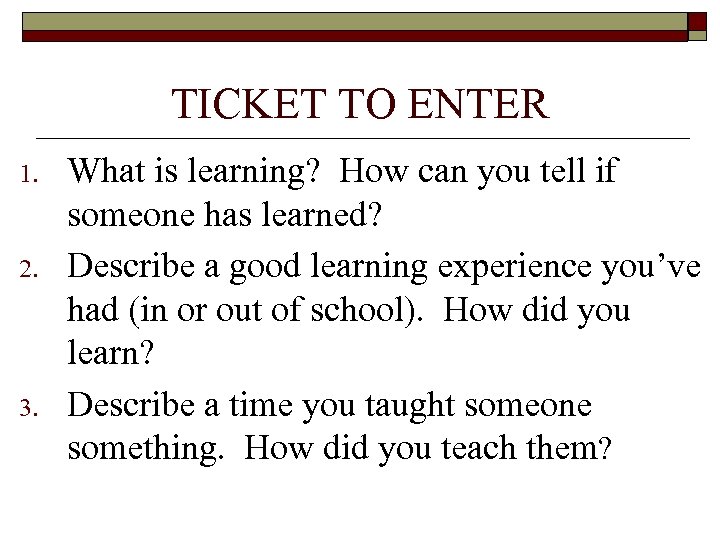 TICKET TO ENTER

1. What is learning? How can you tell if someone has learned?
2. Describe a good learning experience you’ve had (in or out of school). How did you learn?
3. Describe a time you taught someone something. How did you teach them?